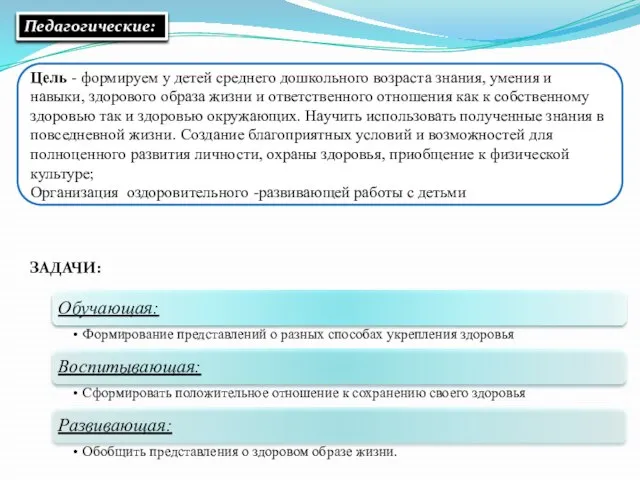 Педагогические:

Цель - формируем у детей среднего дошкольного возраста знания, умения и навыки, здорового образа жизни и ответственного отношения как к собственному здоровью так и здоровью окружающих. Научить использовать полученные знания в повседневной жизни. Создание благоприятных условий и возможностей для полноценного развития личности, охраны здоровья, приобщение к физической культуре;
Организация  оздоровительного -развивающей работы с детьми

ЗАДАЧИ:

Обучающая:

• Формирование представлений о разных способах укрепления здоровья

Воспитывающая:

• Сформировать положительное отношение к сохранению своего здоровья

Развивающая:

• Обобщить представления о здоровом образе жизни.